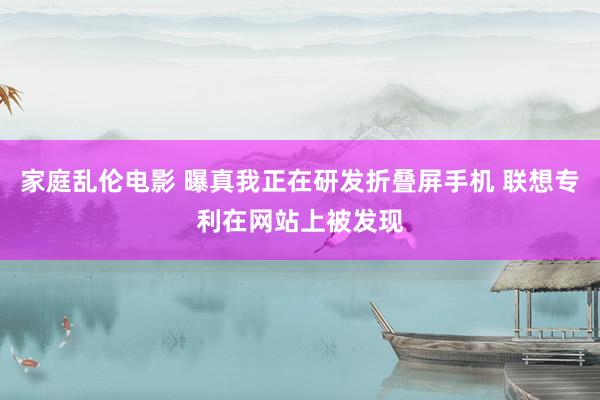 家庭乱伦电影 曝真我正在研发折叠屏手机 联想专利在网站上被发现